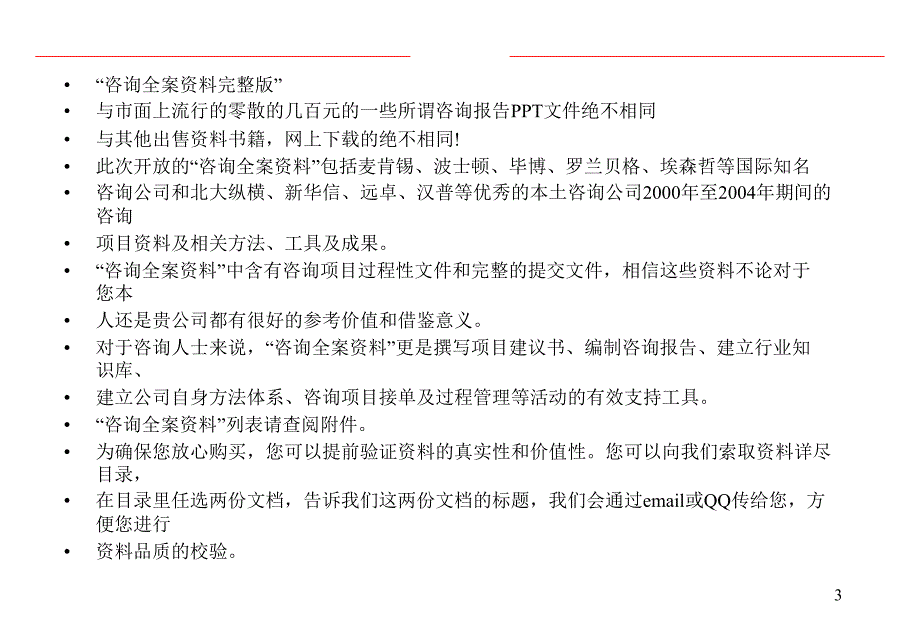 • “咨询全案资料完整版”

• 与市面上流行的零散的几百元的一些所谓咨询报告PPT文件绝不相同

• 与其他出售资料书籍，网上下载的绝不相同!

• 此次开放的“咨询全案资料”包括麦肯锡、波士顿、毕博、罗兰贝格、埃森哲等国际知名

• 咨询公司和北大纵横、新华信、远卓、汉普等优秀的本土咨询公司2000年至2004年期间的咨询

• 项目资料及相关方法、工具及成果。

• “咨询全案资料”中含有咨询项目过程性文件和完整的提交文件，相信这些资料不论对于您本

• 人还是贵公司都有很好的参考价值和借鉴意义。

• 对于咨询人士来说，“咨询全案资料”更是撰写项目建议书、编制咨询报告、建立行业知识库、

• 建立公司自身方法体系、咨询项目接单及过程管理等活动的有效支持工具。

• “咨询全案资料”列表请查阅附件。

• 为确保您放心购买，您可以提前验证资料的真实性和价值性。您可以向我们索取资料详尽目录，

• 在目录里任选两份文档，告诉我们这两份文档的标题，我们会通过email或QQ传给您，方便您进行

• 资料品质的校验。

3